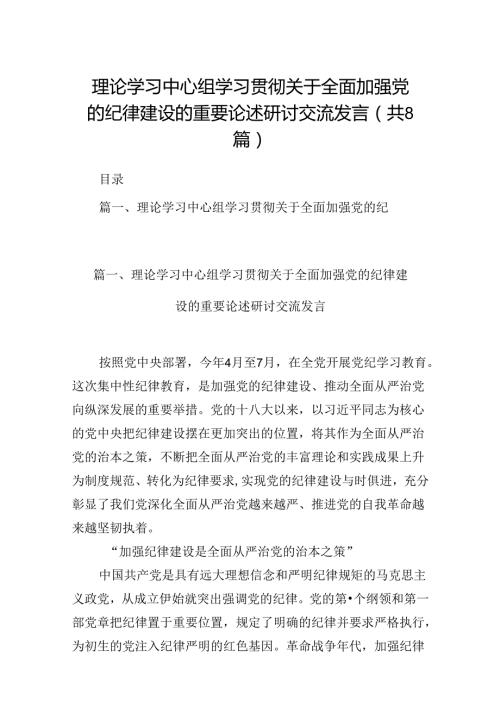 理论学习中心组学习贯彻关于全面加强党的纪律建设的重要论述研讨交流发言（共8篇）

目录

篇一、理论学习中心组学习贯彻关于全面加强党的纪

篇一、理论学习中心组学习贯彻关于全面加强党的纪律建设的重要论述研讨交流发言

按照党中央部署，今年4月至7月，在全党开展党纪学习教育。这次集中性纪律教育，是加强党的纪律建设、推动全面从严治党向纵深发展的重要举措。党的十八大以来，以习近平同志为核心的党中央把纪律建设摆在更加突出的位置，将其作为全面从严治党的治本之策，不断把全面从严治党的丰富理论和实践成果上升为制度规范、转化为纪律要求，实现党的纪律建设与时俱进，充分彰显了我们党深化全面从严治党越来越严、推进党的自我革命越来越坚韧执着。

“加强纪律建设是全面从严治党的治本之策”

中国共产党是具有远大理想信念和严明纪律规矩的马克思主义政党，从成立伊始就突出强调党的纪律。党的第•个纲领和第一部党章把纪律置于重要位置，规定了明确的纪律并要求严格执行，为初生的党注入纪律严明的红色基因。革命战争年代，加强纪律